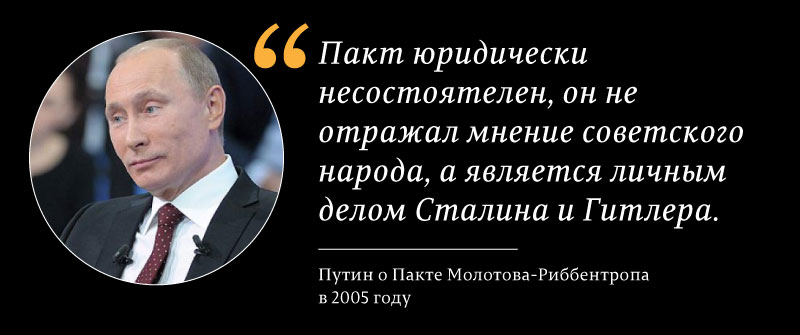 “ Пакт юридически несостоятелен, он не отражал мнение советского народа, а является личным делом Сталина и Гитлера.

Путин о Пакте Молотова-Риббентропа в 2005 году